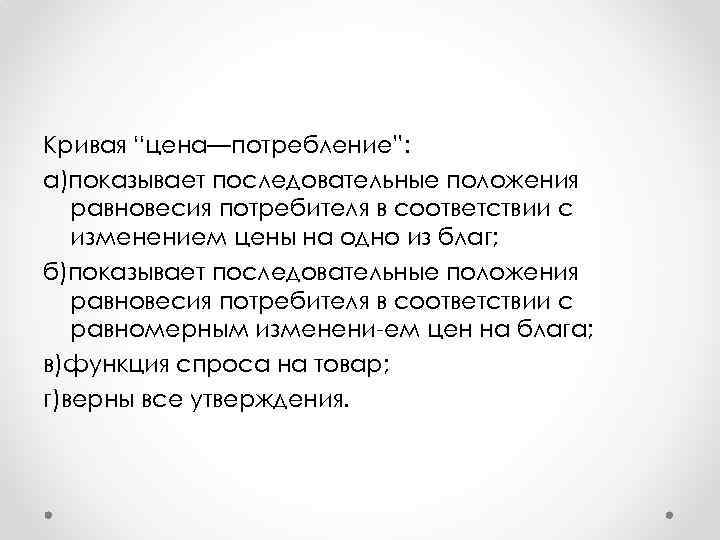 Кривая "цена—потребление":

а)показывает последовательные положения равновесия потребителя в соответствии с изменением цены на одно из благ;

б)показывает последовательные положения равновесия потребителя в соответствии с равномерным изменени-ем цен на блага;

в)функция спроса на товар;

г)верны все утверждения.